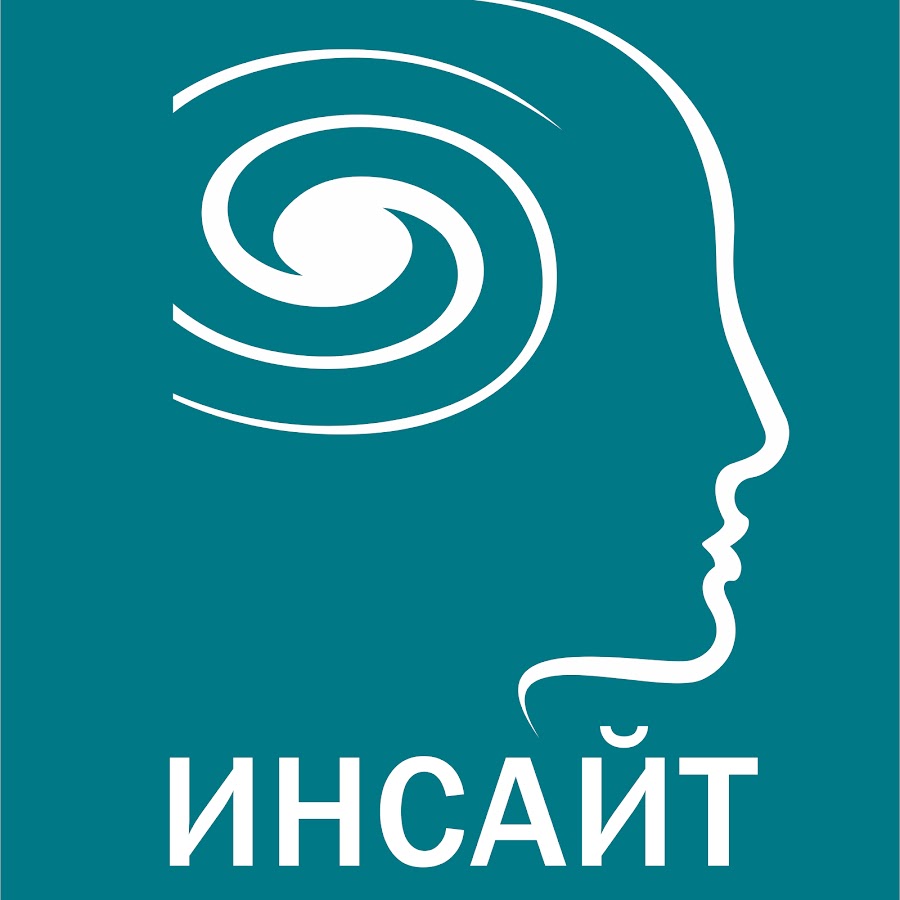 ИНСАЙТ